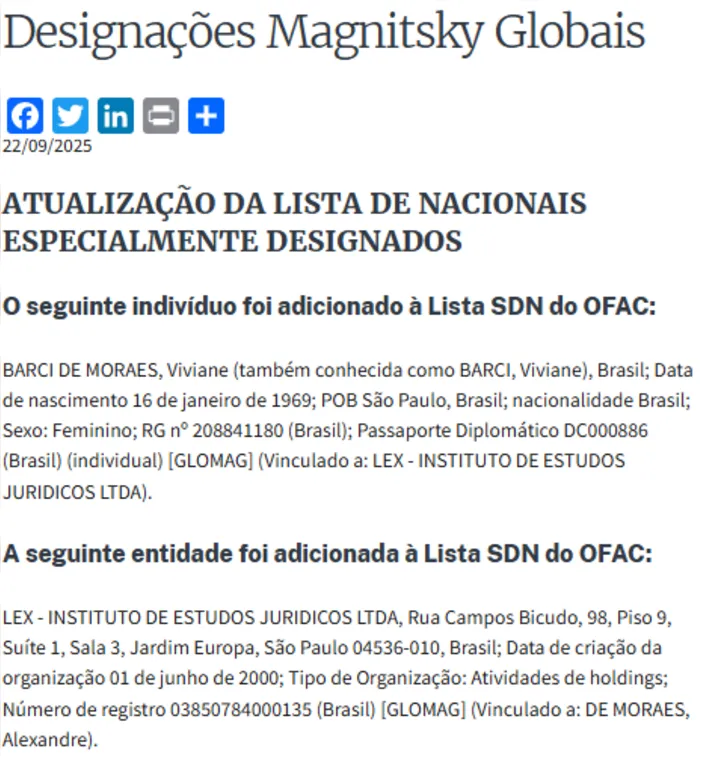 Designações Magnitsky Globais

22/09/2025

ATUALIZAÇÃO DA LISTA DE NACIONAIS ESPECIALMENTE DESIGNADOS

O seguinte indivíduo foi adicionado à Lista SDN do OFAC:

BARCI DE MORAES, Viviane (também conhecida como BARCI, Viviane), Brasil; Data de nascimento 16 de janeiro de 1969; POB São Paulo, Brasil; nacionalidade Brasil; Sexo: Feminino; RG nº 208841180 (Brasil); Passaporte Diplomático DC000886 (Brasil) (individual) [GLOMAG] (Vinculado a: LEX - INSTITUTO DE ESTUDOS JURIDICOS LTDA).

A seguinte entidade foi adicionada à Lista SDN do OFAC:

LEX - INSTITUTO DE ESTUDOS JURIDICOS LTDA, Rua Campos Bicudo, 98, Piso 9, Suíte 1, Sala 3, Jardim Europa, São Paulo 04536-010, Brasil; Data de criação da organização 01 de junho de 2000; Tipo de Organização: Atividades de holdings; Número de registro 03850784000135 (Brasil) [GLOMAG] (Vinculado a: DE MORAES, Alexandre).